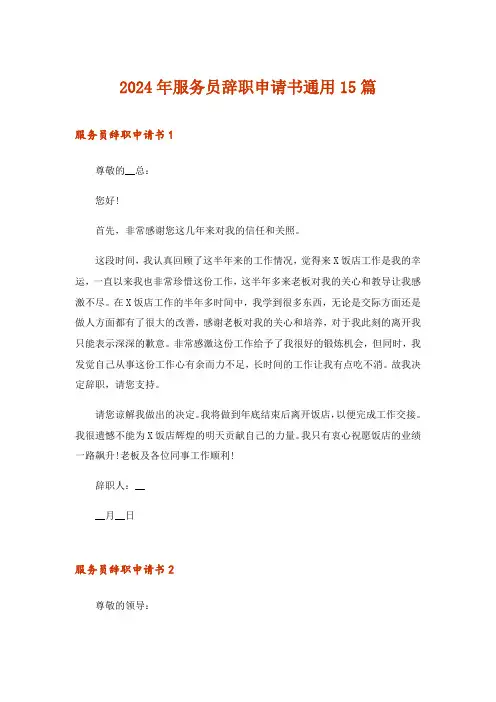 2024年服务员辞职申请书通用15篇

服务员辞职申请书1

尊敬的__总：

您好!

首先，非常感谢您这几年来对我的信任和关照。

这段时间，我认真回顾了这半年来的工作情况，觉得来X饭店工作是我的幸运，一直以来我也非常珍惜这份工作，这半年多来老板对我的关心和教导让我感激不尽。在X饭店工作的半年多时间中，我学到很多东西，无论是交际方面还是做人方面都有了很大的改善，感谢老板对我的关心和培养，对于我此刻的离开我只能表示深深的歉意。非常感激这份工作给予了我很好的锻炼机会，但同时，我发觉自己从事这份工作心有余而力不足，长时间的工作让我有点吃不消。故我决定辞职，请您支持。

请您谅解我做出的决定。我将做到年底结束后离开饭店，以便完成工作交接。我很遗憾不能为X饭店辉煌的明天贡献自己的力量。我只有衷心祝愿饭店的业绩一路飙升!老板及各位同事工作顺利!

辞职人：__

__月__日

服务员辞职申请书2

尊敬的领导：